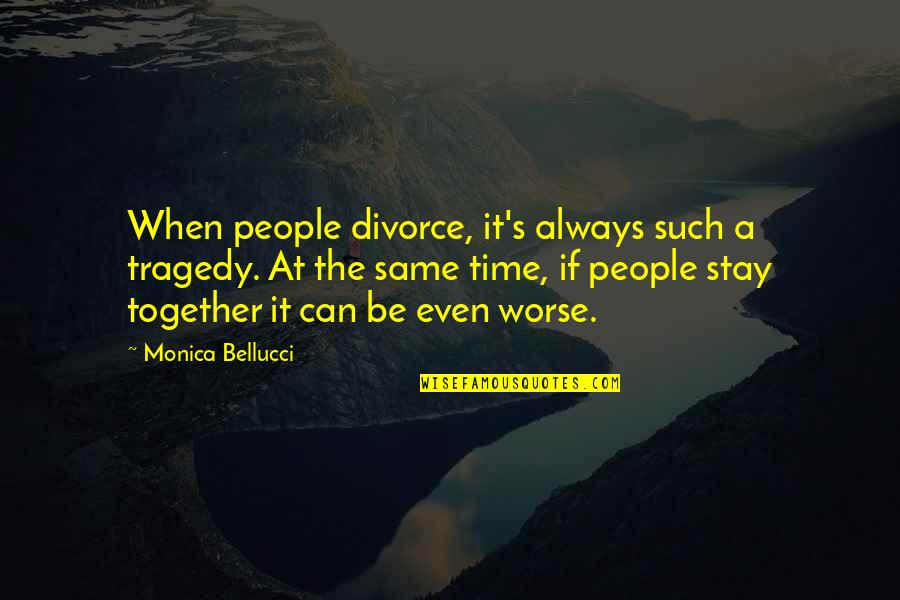 When people divorce, it's always such a tragedy. At the same time, if people stay together it can be even worse.

~ Monica Bellucci

WISEFAMOUSQUOTES.COM